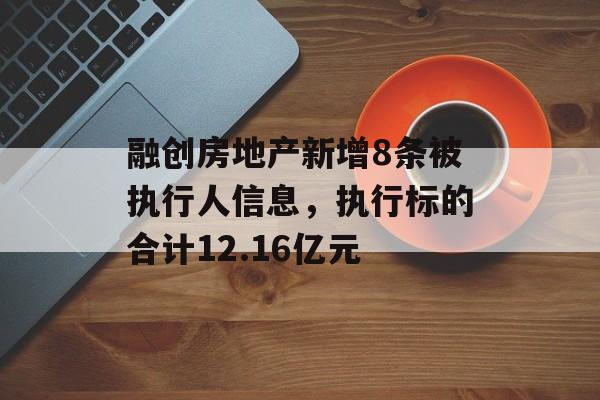 融创房地产新增8条被执行人信息，执行标的合计12.16亿元